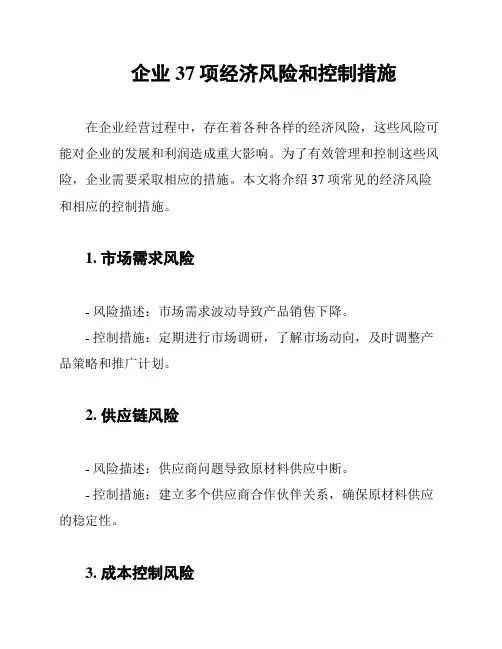 企业 37 项经济风险和控制措施

在企业经营过程中，存在着各种各样的经济风险，这些风险可能对企业的发展和利润造成重大影响。为了有效管理和控制这些风险，企业需要采取相应的措施。本文将介绍 37 项常见的经济风险和相应的控制措施。

1. 市场需求风险

- 风险描述：市场需求波动导致产品销售下降。
- 控制措施：定期进行市场调研，了解市场动向，及时调整产品策略和推广计划。

2. 供应链风险

- 风险描述：供应商问题导致原材料供应中断。
- 控制措施：建立多个供应商合作伙伴关系，确保原材料供应的稳定性。

3. 成本控制风险